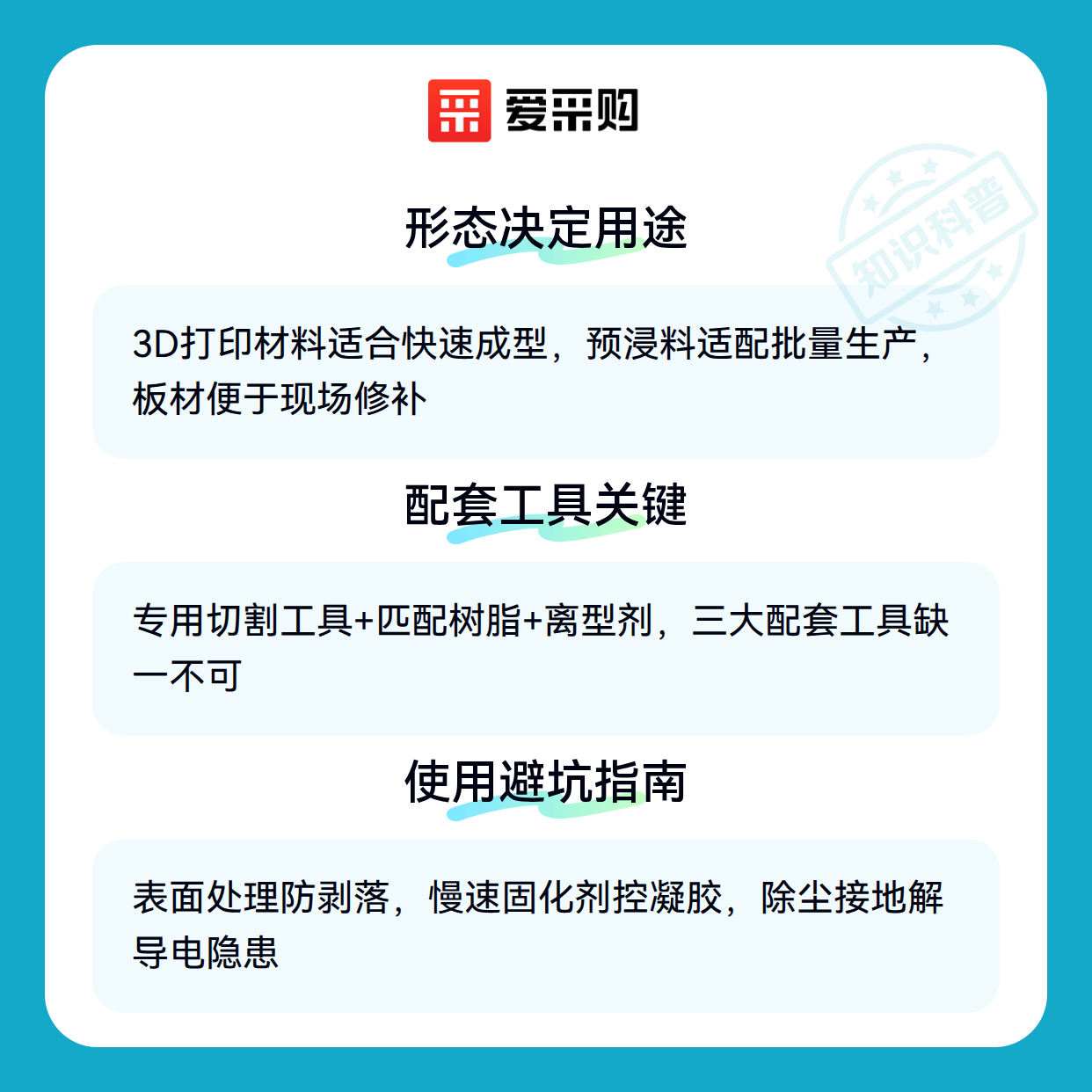 爱采购

形态决定用途

3D打印材料适合快速成型，预浸料适配批量生产，板材便于现场修补

配套工具关键

专用切割工具+匹配树脂+离型剂，三大配套工具缺一不可

使用避坑指南

表面处理防剥落，慢速固化剂控凝胶，除尘接地解导电隐患

知识科普